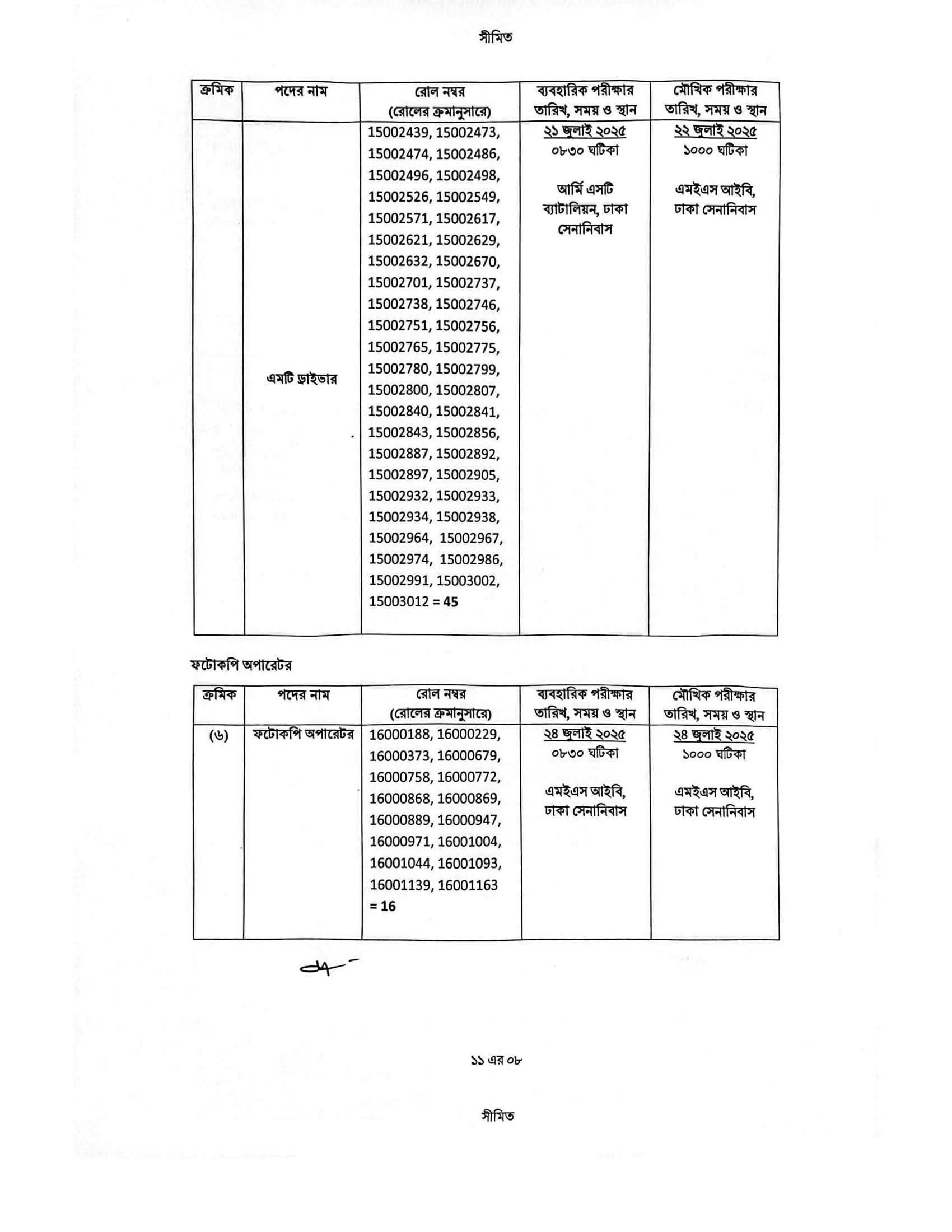 সীমিত

| ক্রমিক | পদের নাম | রোল নম্বর (রোলের ক্রমানুসারে) | ব্যবহারিক পরীক্ষার তারিখ, সময় ও স্থান | মৌখিক পরীক্ষার তারিখ, সময় ও স্থান |
|---|---|---|---|---|
| | এমটি ড্রাইভার | 15002439, 15002473, 15002474, 15002486, 15002496, 15002498, 15002526, 15002549, 15002571, 15002617, 15002621, 15002629, 15002632, 15002670, 15002701, 15002737, 15002738, 15002746, 15002751, 15002756, 15002765, 15002775, 15002780, 15002799, 15002800, 15002807, 15002840, 15002841, 15002843, 15002856, 15002887, 15002892, 15002897, 15002905, 15002932, 15002933, 15002934, 15002938, 15002964, 15002967, 15002974, 15002986, 15002991, 15003002, 15003012 = 45 | ২১ জুলাই ২০২৫ ০৮৩০ ঘটিকা আর্মি এসটি ব্যাটালিয়ন, ঢাকা সেনানিবাস | ২২ জুলাই ২০২৫ ১০০০ ঘটিকা এমইএস আইবি, ঢাকা সেনানিবাস |

ফটোকপি অপারেটর

| ক্রমিক | পদের নাম | রোল নম্বর (রোলের ক্রমানুসারে) | ব্যবহারিক পরীক্ষার তারিখ, সময় ও স্থান | মৌখিক পরীক্ষার তারিখ, সময় ও স্থান |
|---|---|---|---|---|
| (৬) | ফটোকপি অপারেটর | 16000188, 16000229, 16000373, 16000679, 16000758, 16000772, 16000868, 16000869, 16000889, 16000947, 16000971, 16001004, 16001044, 16001093, 16001139, 16001163 = 16 | ২৪ জুলাই ২০২৫ ০৮৩০ ঘটিকা এমইএস আইবি, ঢাকা সেনানিবাস | ২৪ জুলাই ২০২৫ ১০০০ ঘটিকা এমইএস আইবি, ঢাকা সেনানিবাস |

১১ এর ০৮

সীমিত